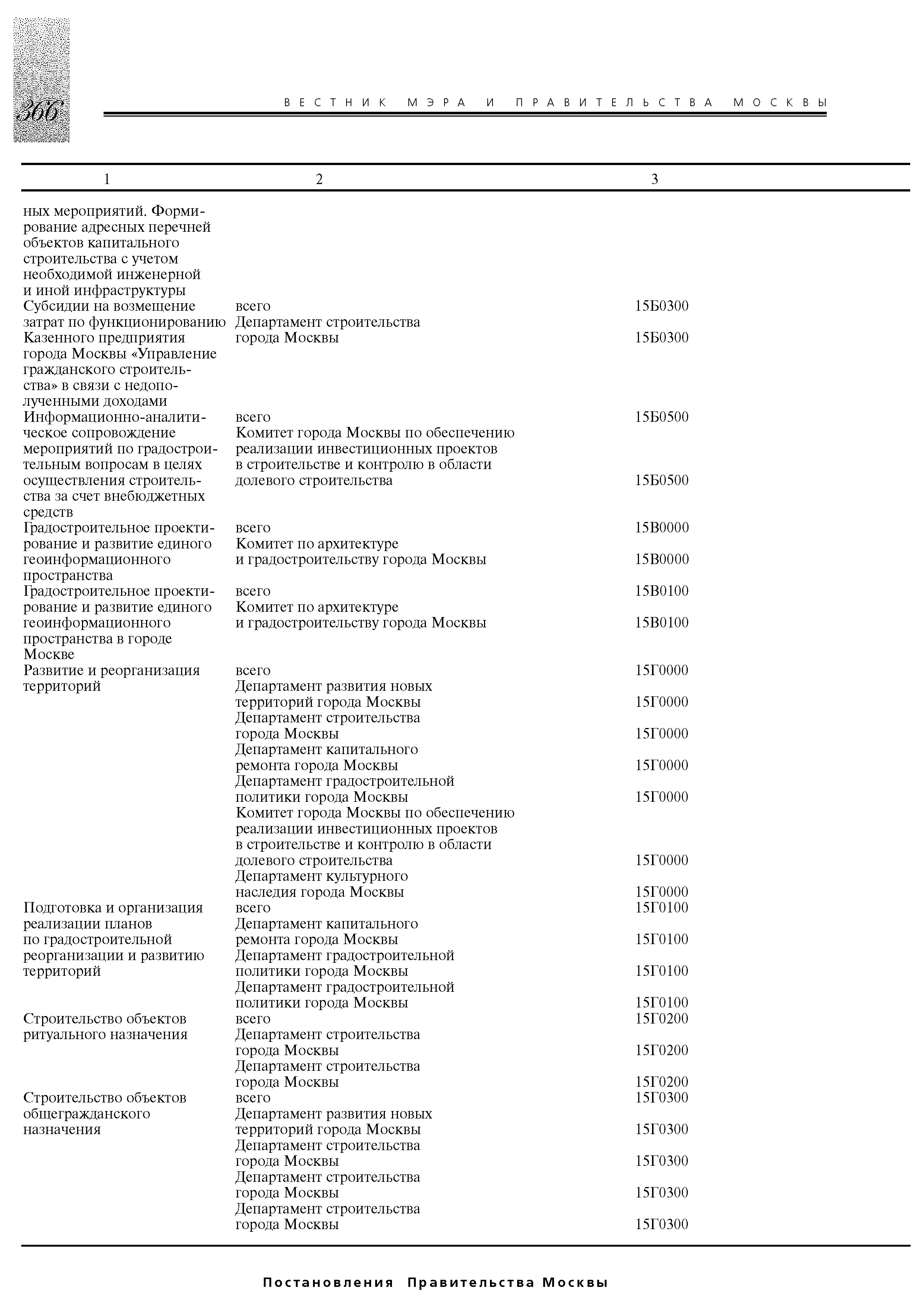 366

ВЕСТНИК МЭРА И ПРАВИТЕЛЬСТВА МОСКВЫ

| 1 | 2 | 3 |
|---|---|---|
| ных мероприятий. Формирование адресных перечней объектов капитального строительства с учетом необходимой инженерной и иной инфраструктуры | | |
| Субсидии на возмещение затрат по функционированию Казенного предприятия города Москвы «Управление гражданского строительства» в связи с недополученными доходами | всего | 15Б0300 |
| | Департамент строительства города Москвы | 15Б0300 |
| Информационно-аналитическое сопровождение мероприятий по градостроительным вопросам в целях осуществления строительства за счет внебюджетных средств | всего | 15Б0500 |
| | Комитет города Москвы по обеспечению реализации инвестиционных проектов в строительстве и контролю в области долевого строительства | 15Б0500 |
| Градостроительное проектирование и развитие единого геоинформационного пространства | всего | 15В0000 |
| | Комитет по архитектуре и градостроительству города Москвы | 15В0000 |
| Градостроительное проектирование и развитие единого геоинформационного пространства в городе Москве | всего | 15В0100 |
| | Комитет по архитектуре и градостроительству города Москвы | 15В0100 |
| Развитие и реорганизация территорий | всего | 15Г0000 |
| | Департамент развития новых территорий города Москвы | 15Г0000 |
| | Департамент строительства города Москвы | 15Г0000 |
| | Департамент капитального ремонта города Москвы | 15Г0000 |
| | Департамент градостроительной политики города Москвы | 15Г0000 |
| | Комитет города Москвы по обеспечению реализации инвестиционных проектов в строительстве и контролю в области долевого строительства | 15Г0000 |
| | Департамент культурного наследия города Москвы | 15Г0000 |
| Подготовка и организация реализации планов по градостроительной реорганизации и развитию территорий | всего | 15Г0100 |
| | Департамент капитального ремонта города Москвы | 15Г0100 |
| | Департамент градостроительной политики города Москвы | 15Г0100 |
| | Департамент градостроительной политики города Москвы | 15Г0100 |
| Строительство объектов ритуального назначения | всего | 15Г0200 |
| | Департамент строительства города Москвы | 15Г0200 |
| | Департамент строительства города Москвы | 15Г0200 |
| Строительство объектов общегражданского назначения | всего | 15Г0300 |
| | Департамент развития новых территорий города Москвы | 15Г0300 |
| | Департамент строительства города Москвы | 15Г0300 |
| | Департамент строительства города Москвы | 15Г0300 |
| | Департамент строительства города Москвы | 15Г0300 |

Постановления Правительства Москвы